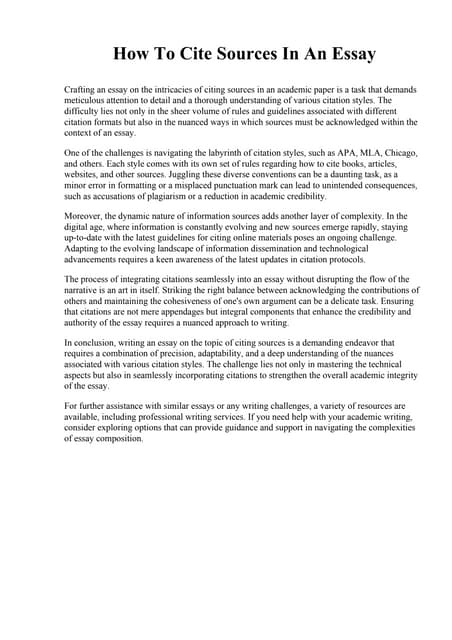 How To Cite Sources In An Essay

Crafting an essay on the intricacies of citing sources in an academic paper is a task that demands meticulous attention to detail and a thorough understanding of various citation styles. The difficulty lies not only in the sheer volume of rules and guidelines associated with different citation formats but also in the nuanced ways in which sources must be acknowledged within the context of an essay.

One of the challenges is navigating the labyrinth of citation styles, such as APA, MLA, Chicago, and others. Each style comes with its own set of rules regarding how to cite books, articles, websites, and other sources. Juggling these diverse conventions can be a daunting task, as a minor error in formatting or a misplaced punctuation mark can lead to unintended consequences, such as accusations of plagiarism or a reduction in academic credibility.

Moreover, the dynamic nature of information sources adds another layer of complexity. In the digital age, where information is constantly evolving and new sources emerge rapidly, staying up-to-date with the latest guidelines for citing online materials poses an ongoing challenge. Adapting to the evolving landscape of information dissemination and technological advancements requires a keen awareness of the latest updates in citation protocols.

The process of integrating citations seamlessly into an essay without disrupting the flow of the narrative is an art in itself. Striking the right balance between acknowledging the contributions of others and maintaining the cohesiveness of one's own argument can be a delicate task. Ensuring that citations are not mere appendages but integral components that enhance the credibility and authority of the essay requires a nuanced approach to writing.

In conclusion, writing an essay on the topic of citing sources is a demanding endeavor that requires a combination of precision, adaptability, and a deep understanding of the nuances associated with various citation styles. The challenge lies not only in mastering the technical aspects but also in seamlessly incorporating citations to strengthen the overall academic integrity of the essay.

For further assistance with similar essays or any writing challenges, a variety of resources are available, including professional writing services. If you need help with your academic writing, consider exploring options that can provide guidance and support in navigating the complexities of essay composition.